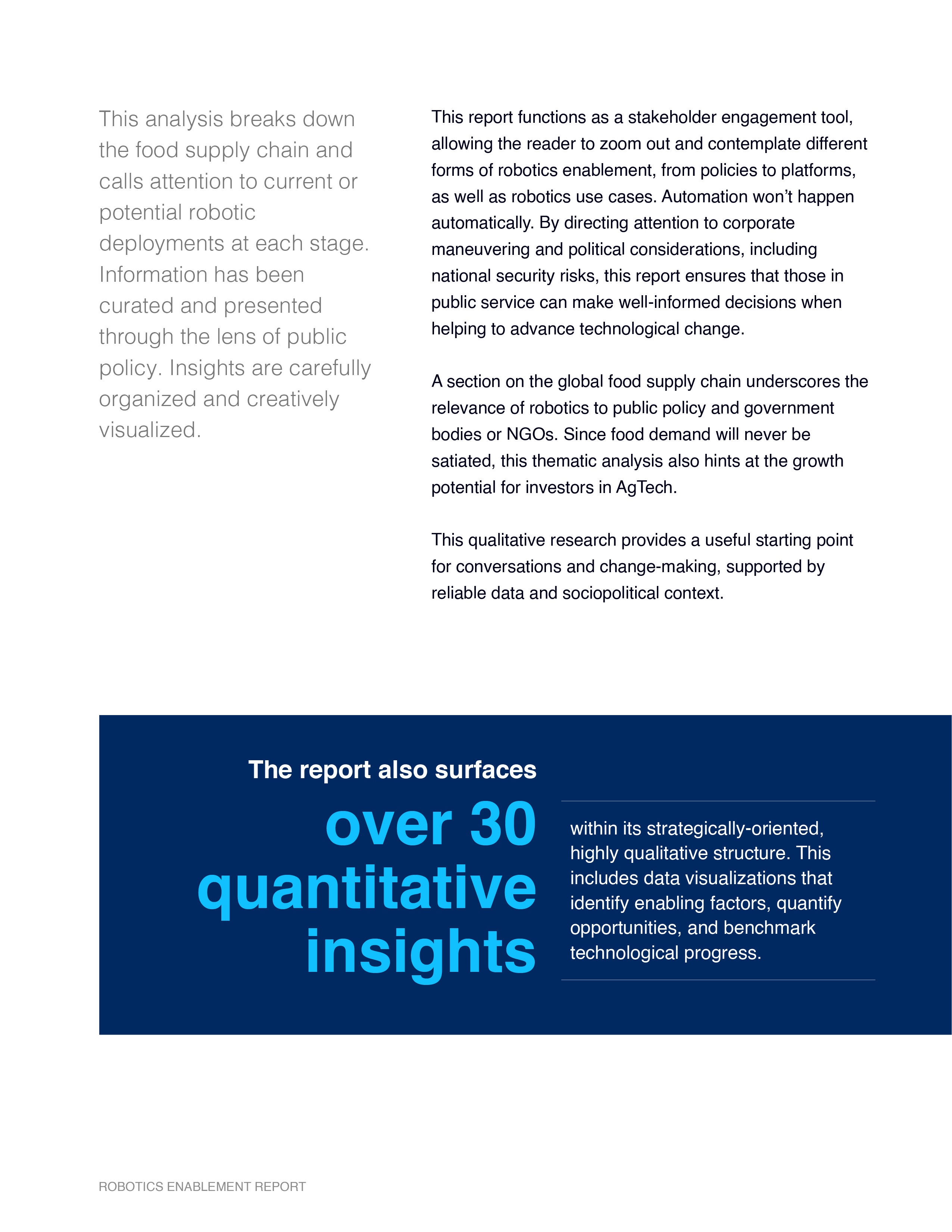 This analysis breaks down the food supply chain and calls attention to current or potential robotic deployments at each stage. Information has been curated and presented through the lens of public policy. Insights are carefully organized and creatively visualized.

This report functions as a stakeholder engagement tool, allowing the reader to zoom out and contemplate different forms of robotics enablement, from policies to platforms, as well as robotics use cases. Automation won't happen automatically. By directing attention to corporate maneuvering and political considerations, including national security risks, this report ensures that those in public service can make well-informed decisions when helping to advance technological change.

A section on the global food supply chain underscores the relevance of robotics to public policy and government bodies or NGOs. Since food demand will never be satiated, this thematic analysis also hints at the growth potential for investors in AgTech.

This qualitative research provides a useful starting point for conversations and change-making, supported by reliable data and sociopolitical context.

The report also surfaces

over 30 quantitative insights

within its strategically-oriented, highly qualitative structure. This includes data visualizations that identify enabling factors, quantify opportunities, and benchmark technological progress.

ROBOTICS ENABLEMENT REPORT